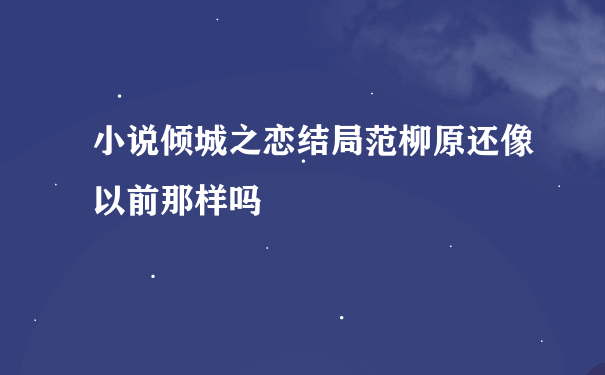 小说倾城之恋结局范柳原还像以前那样吗